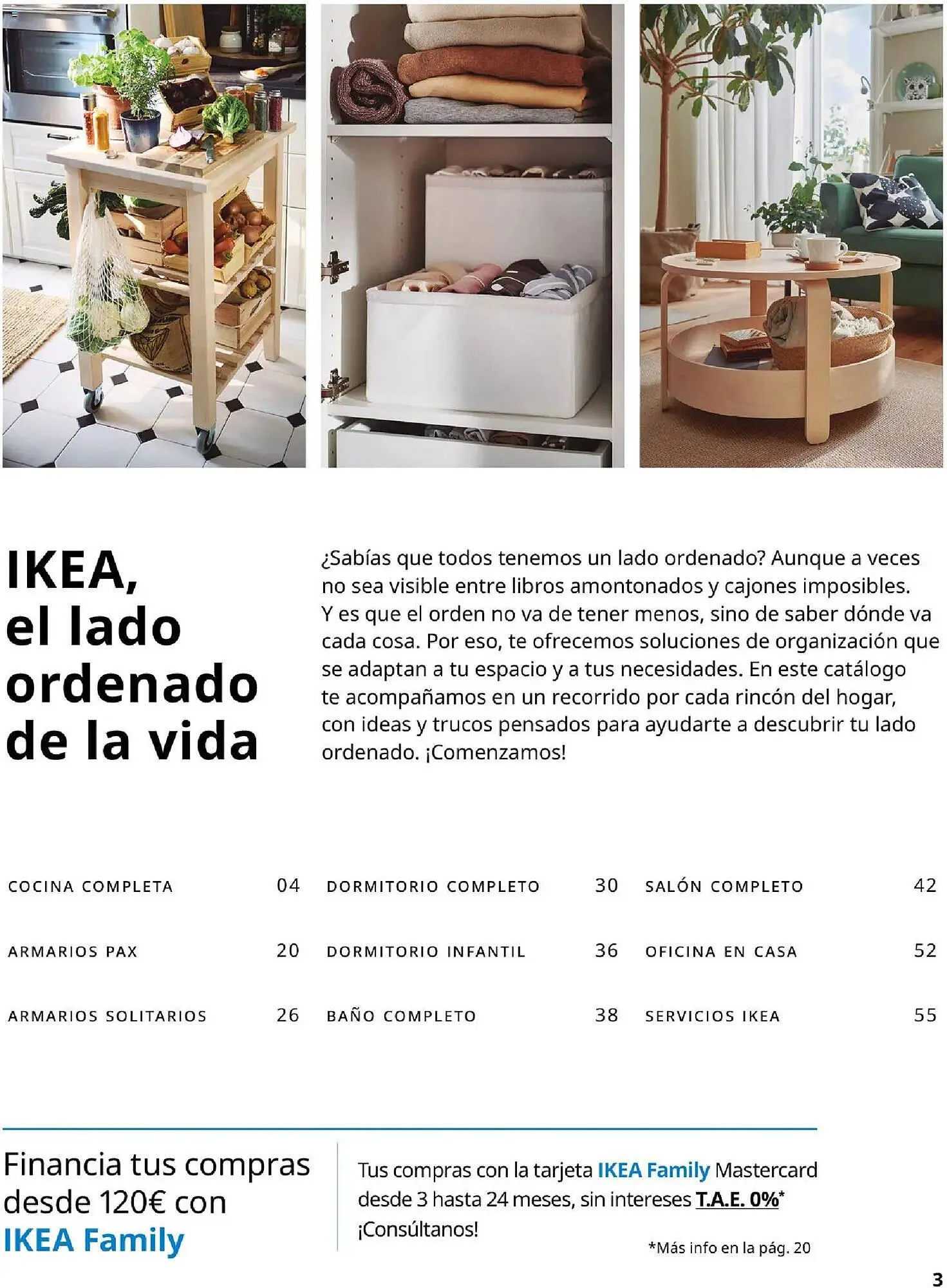 IKEA, el lado ordenado de la vida

¿Sabías que todos tenemos un lado ordenado? Aunque a veces no sea visible entre libros amontonados y cajones imposibles. Y es que el orden no va de tener menos, sino de saber dónde va cada cosa. Por eso, te ofrecemos soluciones de organización que se adaptan a tu espacio y a tus necesidades. En este catálogo te acompañamos en un recorrido por cada rincón del hogar, con ideas y trucos pensados para ayudarte a descubrir tu lado ordenado. ¡Comenzamos!

COCINA COMPLETA 04
ARMARIOS PAX 20
ARMARIOS SOLITARIOS 26

DORMITORIO COMPLETO 30
DORMITORIO INFANTIL 36
BAÑO COMPLETO 38

SALÓN COMPLETO 42
OFICINA EN CASA 52
SERVICIOS IKEA 55

Financia tus compras desde 120€ con IKEA Family

Tus compras con la tarjeta IKEA Family Mastercard desde 3 hasta 24 meses, sin intereses T.A.E. 0%* ¡Consúltanos!

*Más info en la pág. 20

3